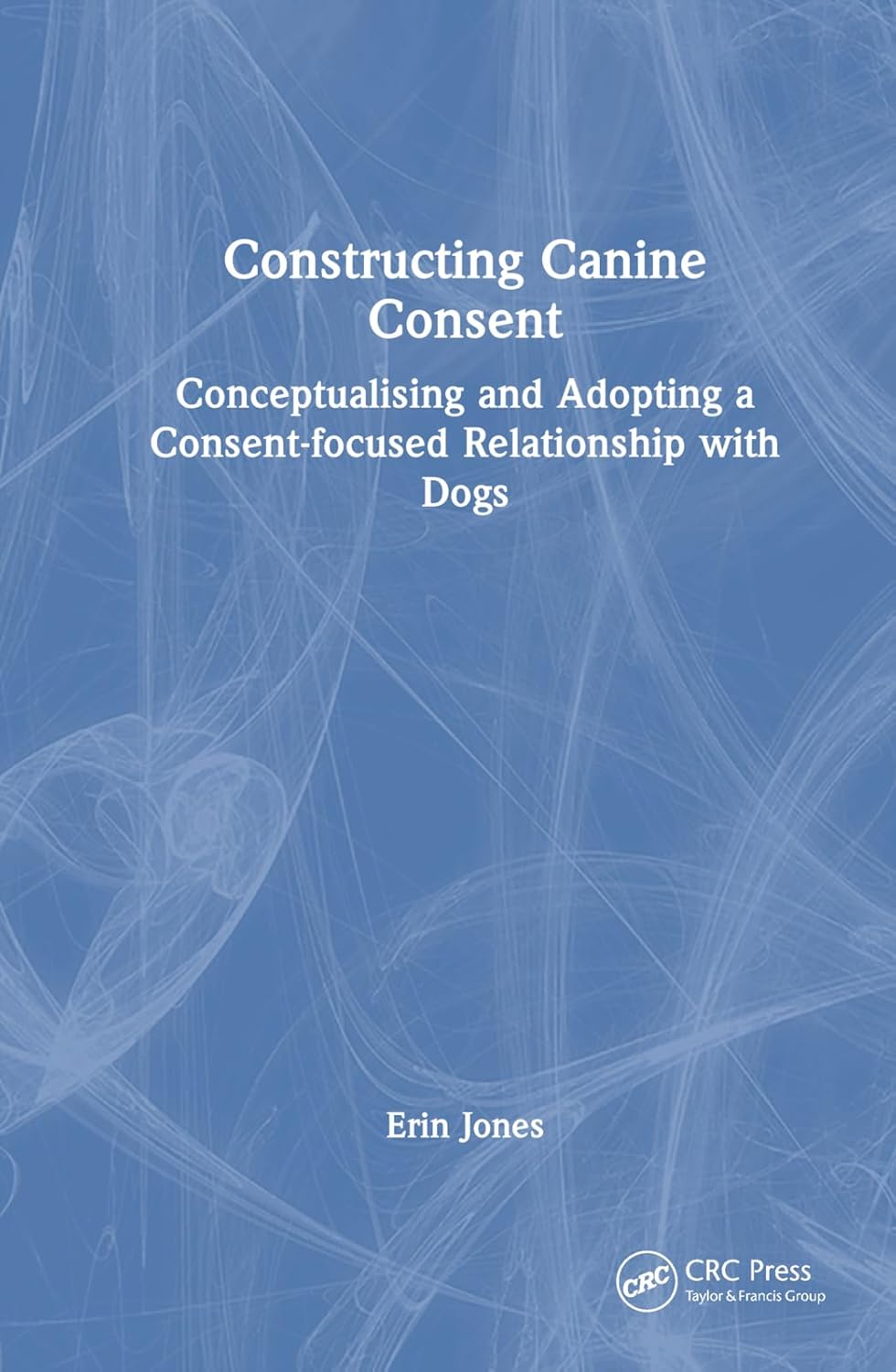 Constructing Canine Consent

Conceptualising and Adopting a Consent-focused Relationship with Dogs

Erin Jones

CRC

CRC Press
Taylor & Francis Group